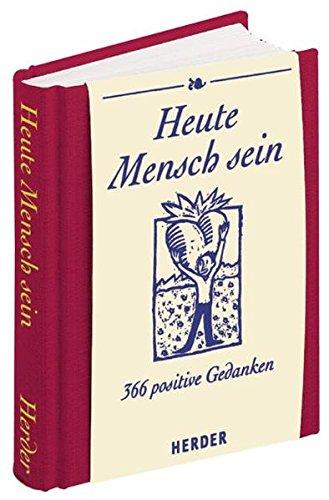 Heute Mensch sein

Herder

Heute Mensch sein

366 positive Gedanken

HERDER